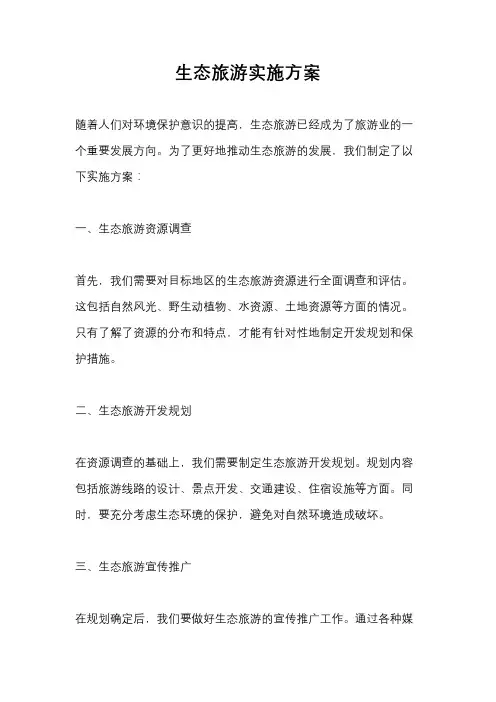 生态旅游实施方案

随着人们对环境保护意识的提高，生态旅游已经成为了旅游业的一个重要发展方向。为了更好地推动生态旅游的发展，我们制定了以下实施方案：

一、生态旅游资源调查

首先，我们需要对目标地区的生态旅游资源进行全面调查和评估。这包括自然风光、野生动植物、水资源、土地资源等方面的情况。只有了解了资源的分布和特点，才能有针对性地制定开发规划和保护措施。

二、生态旅游开发规划

在资源调查的基础上，我们需要制定生态旅游开发规划。规划内容包括旅游线路的设计、景点开发、交通建设、住宿设施等方面。同时，要充分考虑生态环境的保护，避免对自然环境造成破坏。

三、生态旅游宣传推广

在规划确定后，我们要做好生态旅游的宣传推广工作。通过各种媒